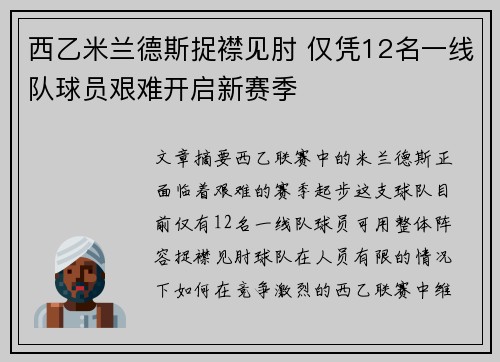 西乙米兰德斯捉襟见肘 仅凭12名一线队球员艰难开启新赛季

文章摘要西乙联赛中的米兰德斯正面临着艰难的赛季起步这支球队目前仅有12名一线队球员可用整体阵容捉襟见肘球队在人员有限的情况下如何在竞争激烈的西乙联赛中维